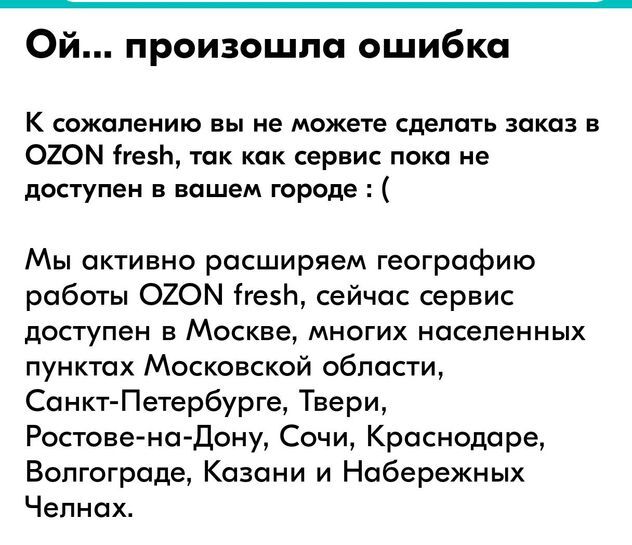 Ой... произошла ошибка

К сожалению вы не можете сделать заказ в OZON fresh, так как сервис пока не доступен в вашем городе : (

Мы активно расширяем географию работы OZON fresh, сейчас сервис доступен в Москве, многих населенных пунктах Московской области, Санкт-Петербурге, Твери, Ростове-на-Дону, Сочи, Краснодаре, Волгограде, Казани и Набережных Челнах.